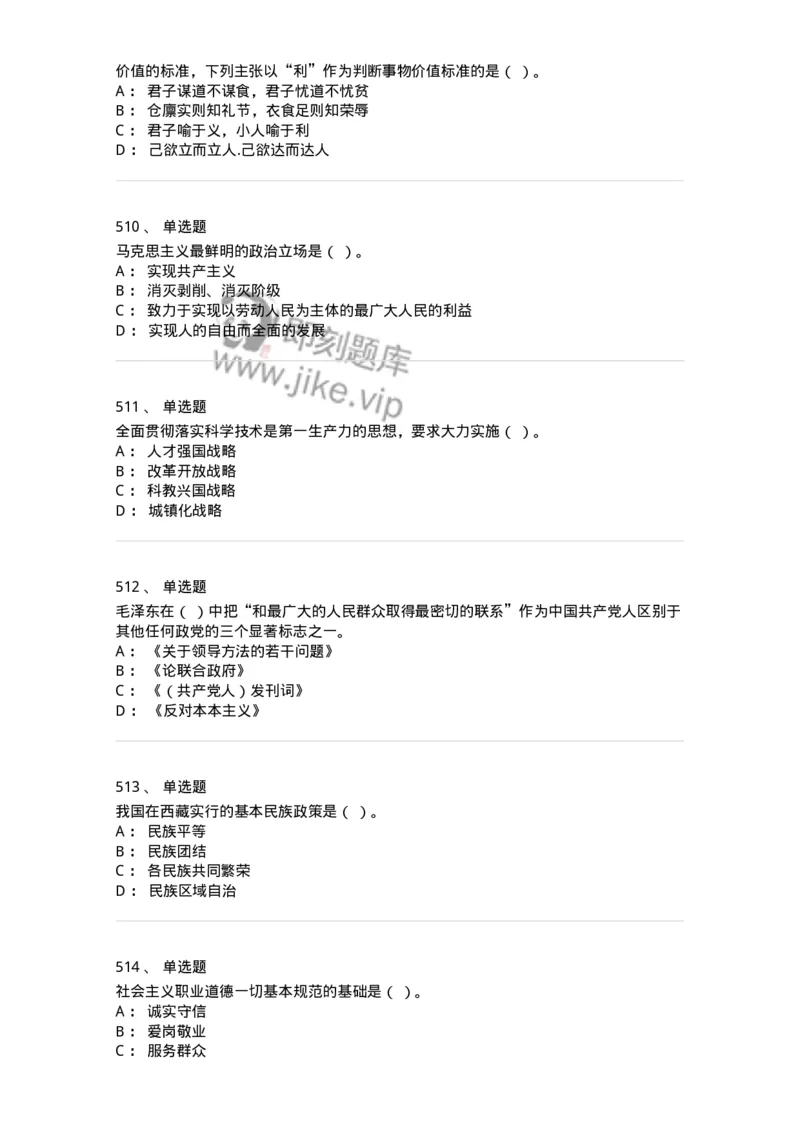 价值的标准，下列主张以“利”作为判断事物价值标准的是（ ）。
A： 君子谋道不谋食，君子忧道不忧贫
B： 仓廪实则知礼节，衣食足则知荣辱
C： 君子喻于义，小人喻于利
D： 己欲立而立人.己欲达而达人

510、 单选题
马克思主义最鲜明的政治立场是（ ）。
A： 实现共产主义
B： 消灭剥削、消灭阶级
C： 致力于实现以劳动人民为主体的最广大人民的利益
D： 实现人的自由而全面的发展

即刻题库
www.jike.vip

511、 单选题
全面贯彻落实科学技术是第一生产力的思想，要求大力实施（ ）。
A： 人才强国战略
B： 改革开放战略
C： 科教兴国战略
D： 城镇化战略

512、 单选题
毛泽东在（ ）中把“和最广大的人民群众取得最密切的联系”作为中国共产党人区别于其他任何政党的三个显著标志之一。
A： 《关于领导方法的若干问题》
B： 《论联合政府》
C： 《（共产党人）发刊词》
D： 《反对本本主义》

513、 单选题
我国在西藏实行的基本民族政策是（ ）。
A： 民族平等
B： 民族团结
C： 各民族共同繁荣
D： 民族区域自治

514、 单选题
社会主义职业道德一切基本规范的基础是（ ）。
A： 诚实守信
B： 爱岗敬业
C： 服务群众